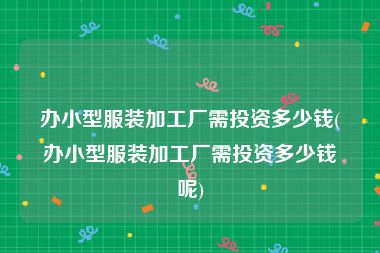 办小型服装加工厂需投资多少钱(办小型服装加工厂需投资多少钱呢)